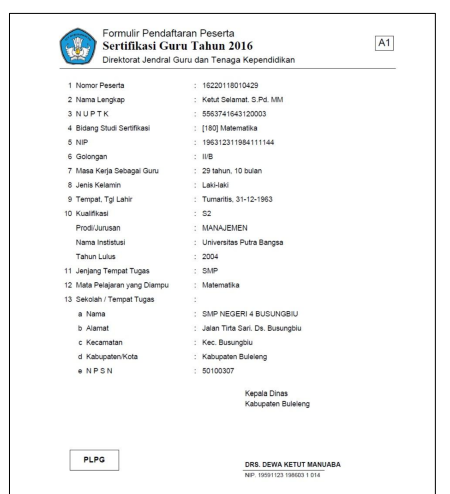 Formulir Pendaftaran Peserta
Sertifikasi Guru Tahun 2016
Direktorat Jendral Guru dan Tenaga Kependidikan

A1

1 Nomor Peserta : 16220118010429
2 Nama Lengkap : Ketut Selamat. S.Pd. MM
3 N U P T K : 5563741643120003
4 Bidang Studi Sertifikasi : [180] Matematika
5 NIP : 196312311984111144
6 Golongan : II/B
7 Masa Kerja Sebagai Guru : 29 tahun, 10 bulan
8 Jenis Kelamin : Laki-laki
9 Tempat, Tgl Lahir : Tumaritis, 31-12-1963
10 Kualifikasi : S2
Prodi/Jurusan : MANAJEMEN
Nama Institusi : Universitas Putra Bangsa
Tahun Lulus : 2004
11 Jenjang Tempat Tugas : SMP
12 Mata Pelajaran yang Diampu : Matematika
13 Sekolah / Tempat Tugas :
a Nama : SMP NEGERI 4 BUSUNGBIU
b Alamat : Jalan Tirta Sari. Ds. Busungbiu
c Kecamatan : Kec. Busungbiu
d Kabupaten/Kota : Kabupaten Buleleng
e N P S N : 50100307

Kepala Dinas
Kabupaten Buleleng

PLPG

DRS. DEWA KETUT MANUABA
NIP. 19591123 198603 1 014